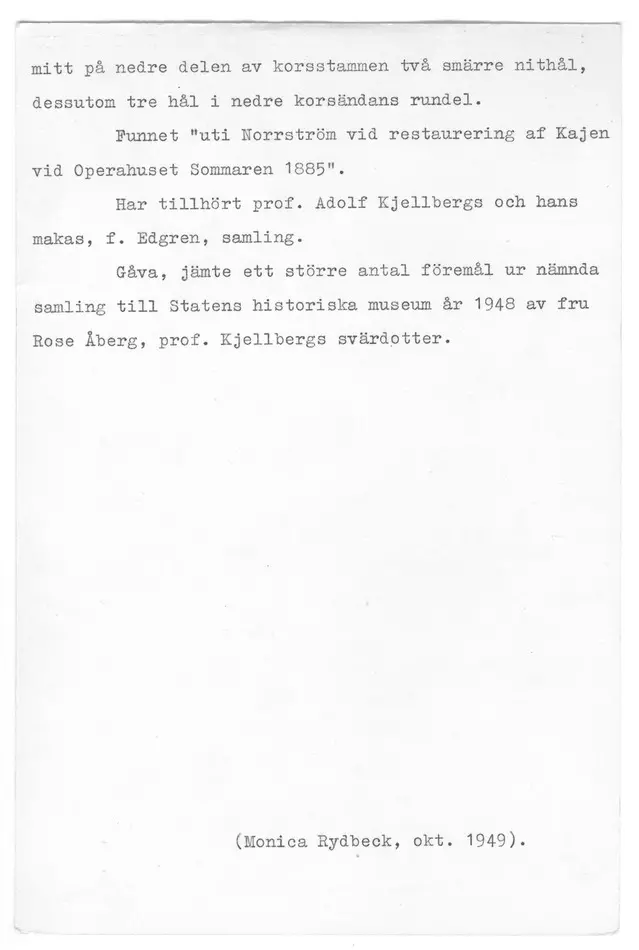 mitt på nedre delen av korsstammen två smärre nithål, dessutom tre hål i nedre korsändans rundel.

Funnet "uti Norrström vid restaurering af Kajen vid Operahuset Sommaren 1885".

Har tillhört prof. Adolf Kjellbergs och hans makas, f. Edgren, samling.

Gåva, jämte ett större antal föremål ur nämnda samling till Statens historiska museum år 1948 av fru Rose Åberg, prof. Kjellbergs svärdotter.

(Monica Rydbeck, okt. 1949).